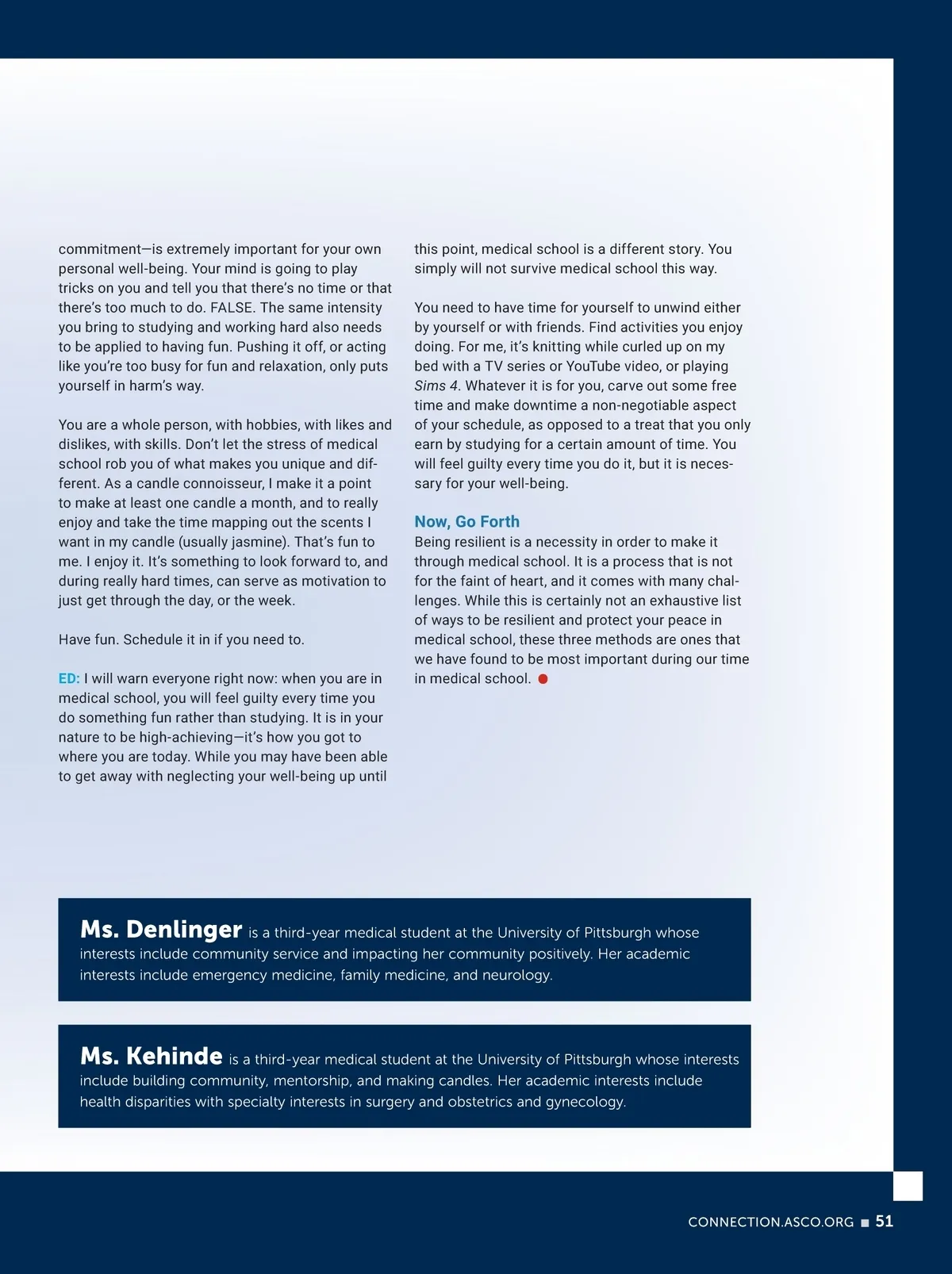 commitment—is extremely important for your own personal well-being. Your mind is going to play tricks on you and tell you that there's no time or that there's too much to do. FALSE. The same intensity you bring to studying and working hard also needs to be applied to having fun. Pushing it off, or acting like you're too busy for fun and relaxation, only puts yourself in harm's way.

You are a whole person, with hobbies, with likes and dislikes, with skills. Don't let the stress of medical school rob you of what makes you unique and different. As a candle connoisseur, I make it a point to make at least one candle a month, and to really enjoy and take the time mapping out the scents I want in my candle (usually jasmine). That's fun to me. I enjoy it. It's something to look forward to, and during really hard times, can serve as motivation to just get through the day, or the week.

Have fun. Schedule it in if you need to.

ED: I will warn everyone right now: when you are in medical school, you will feel guilty every time you do something fun rather than studying. It is in your nature to be high-achieving—it's how you got to where you are today. While you may have been able to get away with neglecting your well-being up until this point, medical school is a different story. You simply will not survive medical school this way.

You need to have time for yourself to unwind either by yourself or with friends. Find activities you enjoy doing. For me, it's knitting while curled up on my bed with a TV series or YouTube video, or playing Sims 4. Whatever it is for you, carve out some free time and make downtime a non-negotiable aspect of your schedule, as opposed to a treat that you only earn by studying for a certain amount of time. You will feel guilty every time you do it, but it is necessary for your well-being.

Now, Go Forth
Being resilient is a necessity in order to make it through medical school. It is a process that is not for the faint of heart, and it comes with many challenges. While this is certainly not an exhaustive list of ways to be resilient and protect your peace in medical school, these three methods are ones that we have found to be most important during our time in medical school.

Ms. Denlinger is a third-year medical student at the University of Pittsburgh whose interests include community service and impacting her community positively. Her academic interests include emergency medicine, family medicine, and neurology.

Ms. Kehinde is a third-year medical student at the University of Pittsburgh whose interests include building community, mentorship, and making candles. Her academic interests include health disparities with specialty interests in surgery and obstetrics and gynecology.

CONNECTION.ASCO.ORG ■ 51